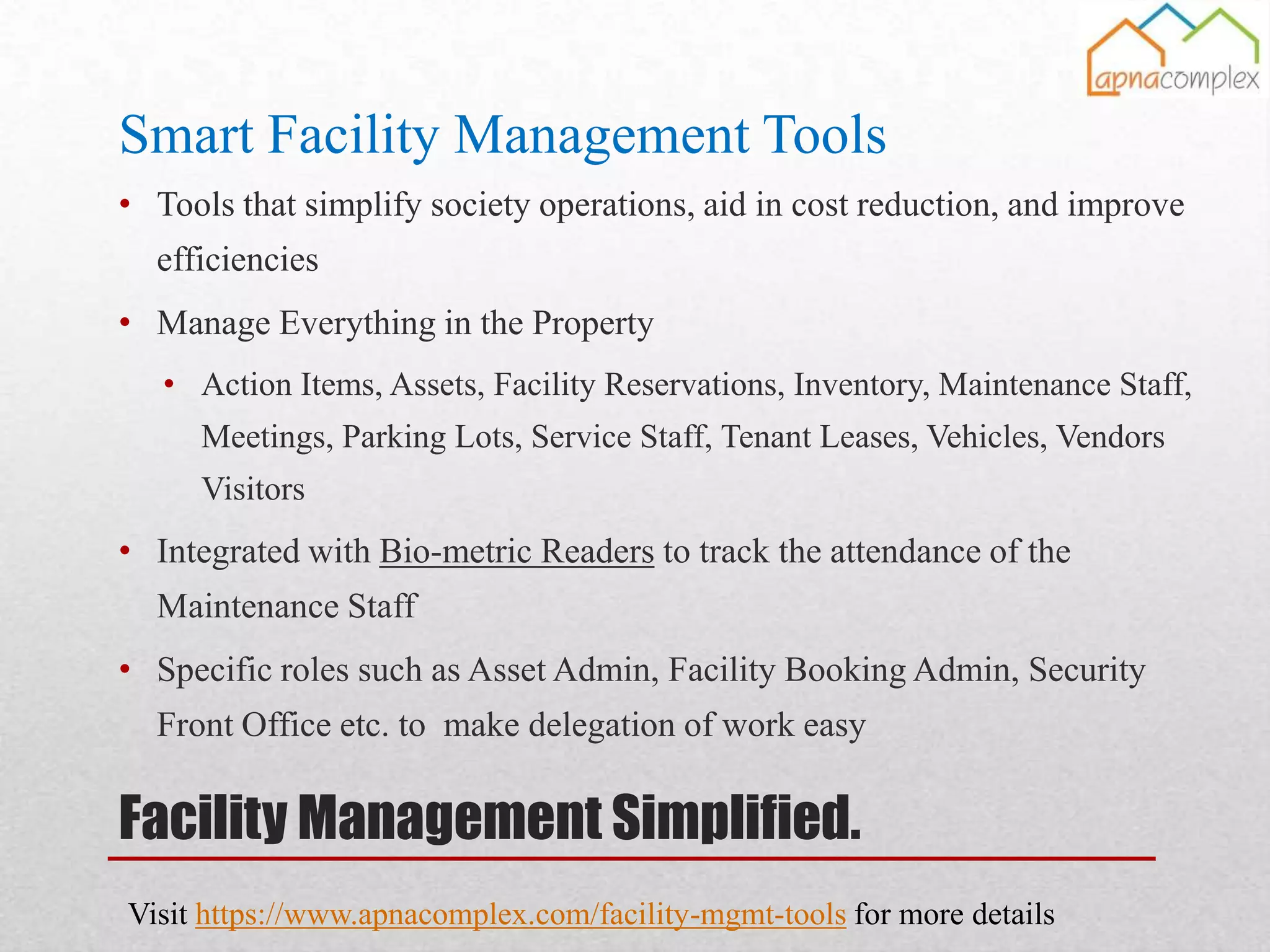 apnacomplex

Smart Facility Management Tools

• Tools that simplify society operations, aid in cost reduction, and improve efficiencies

• Manage Everything in the Property

• Action Items, Assets, Facility Reservations, Inventory, Maintenance Staff, Meetings, Parking Lots, Service Staff, Tenant Leases, Vehicles, Vendors Visitors

• Integrated with Bio-metric Readers to track the attendance of the Maintenance Staff

• Specific roles such as Asset Admin, Facility Booking Admin, Security Front Office etc. to make delegation of work easy

Facility Management Simplified.

Visit https://www.apnacomplex.com/facility-mgmt-tools for more details